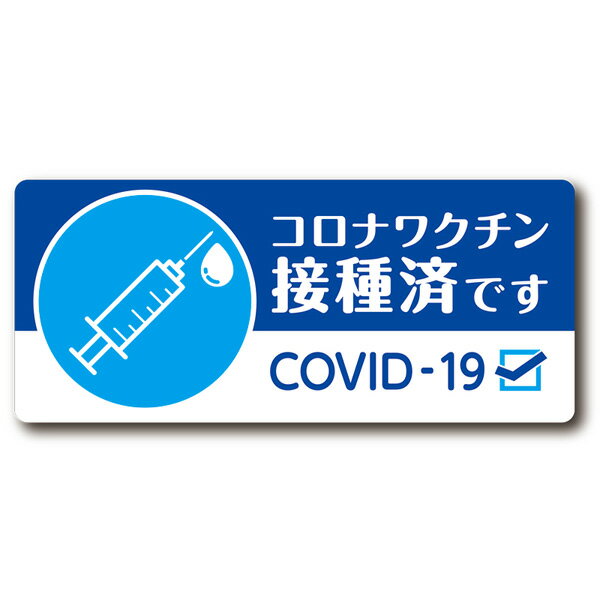 コロナワクチン
接種済です
COVID-19